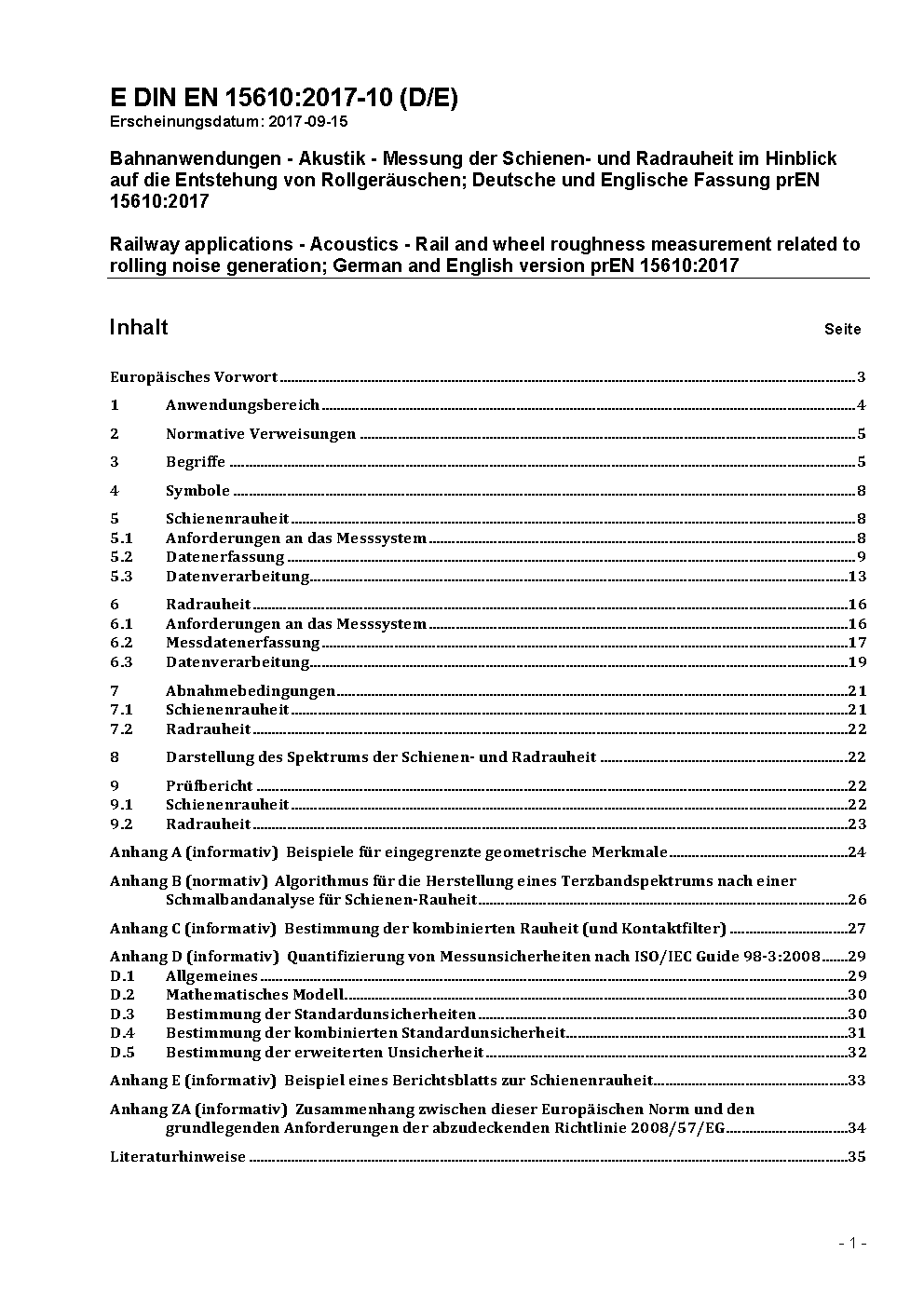 E DIN EN 15610:2017-10 (D/E)
Erscheinungsdatum: 2017-09-15

Bahnanwendungen - Akustik - Messung der Schienen- und Radrauheit im Hinblick auf die Entstehung von Rollgeräuschen; Deutsche und Englische Fassung prEN 15610:2017

Railway applications - Acoustics - Rail and wheel roughness measurement related to rolling noise generation; German and English version prEN 15610:2017

Inhalt Seite

Europäisches Vorwort 3
1 Anwendungsbereich 4
2 Normative Verweisungen 5
3 Begriffe 5
4 Symbole 8
5 Schienenrauheit 8
5.1 Anforderungen an das Messsystem 8
5.2 Datenerfassung 9
5.3 Datenverarbeitung 13
6 Radrauheit 16
6.1 Anforderungen an das Messsystem 16
6.2 Messdatenerfassung 17
6.3 Datenverarbeitung 19
7 Abnahmebedingungen 21
7.1 Schienenrauheit 21
7.2 Radrauheit 22
8 Darstellung des Spektrums der Schienen- und Radrauheit 22
9 Prüfbericht 22
9.1 Schienenrauheit 22
9.2 Radrauheit 23
Anhang A (informativ) Beispiele für eingegrenzte geometrische Merkmale 24
Anhang B (normativ) Algorithmus für die Herstellung eines Terzbandspektrums nach einer Schmalbandanalyse für Schienen-Rauheit 26
Anhang C (informativ) Bestimmung der kombinierten Rauheit (und Kontaktfilter) 27
Anhang D (informativ) Quantifizierung von Messunsicherheiten nach ISO/IEC Guide 98-3:2008 29
D.1 Allgemeines 29
D.2 Mathematisches Modell 30
D.3 Bestimmung der Standardunsicherheiten 30
D.4 Bestimmung der kombinierten Standardunsicherheit 31
D.5 Bestimmung der erweiterten Unsicherheit 32
Anhang E (informativ) Beispiel eines Berichtsblatts zur Schienenrauheit 33
Anhang ZA (informativ) Zusammenhang zwischen dieser Europäischen Norm und den grundlegenden Anforderungen der abzudeckenden Richtlinie 2008/57/EG 34
Literaturhinweise 35

- 1 -